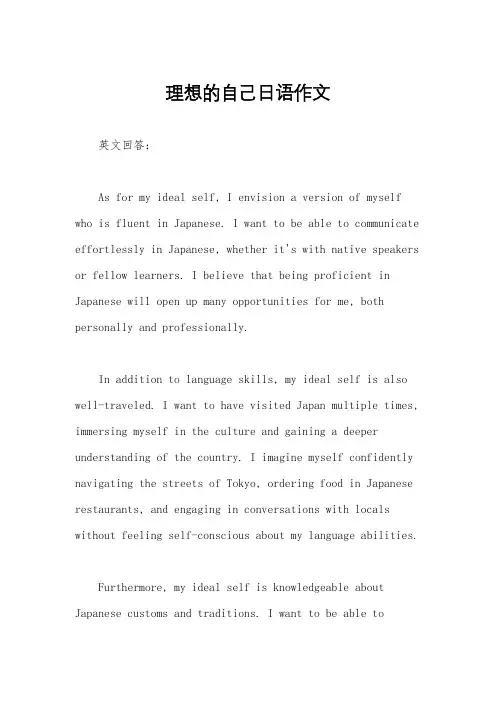 理想的自己日语作文

英文回答：

As for my ideal self, I envision a version of myself who is fluent in Japanese. I want to be able to communicate effortlessly in Japanese, whether it's with native speakers or fellow learners. I believe that being proficient in Japanese will open up many opportunities for me, both personally and professionally.

In addition to language skills, my ideal self is also well-traveled. I want to have visited Japan multiple times, immersing myself in the culture and gaining a deeper understanding of the country. I imagine myself confidently navigating the streets of Tokyo, ordering food in Japanese restaurants, and engaging in conversations with locals without feeling self-conscious about my language abilities.

Furthermore, my ideal self is knowledgeable about Japanese customs and traditions. I want to be able to